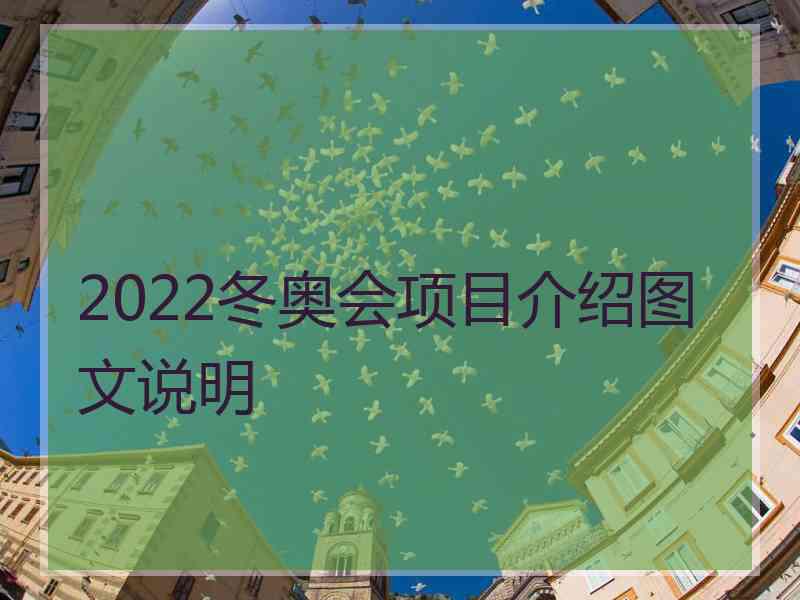 2022冬奥会项目介绍图文说明